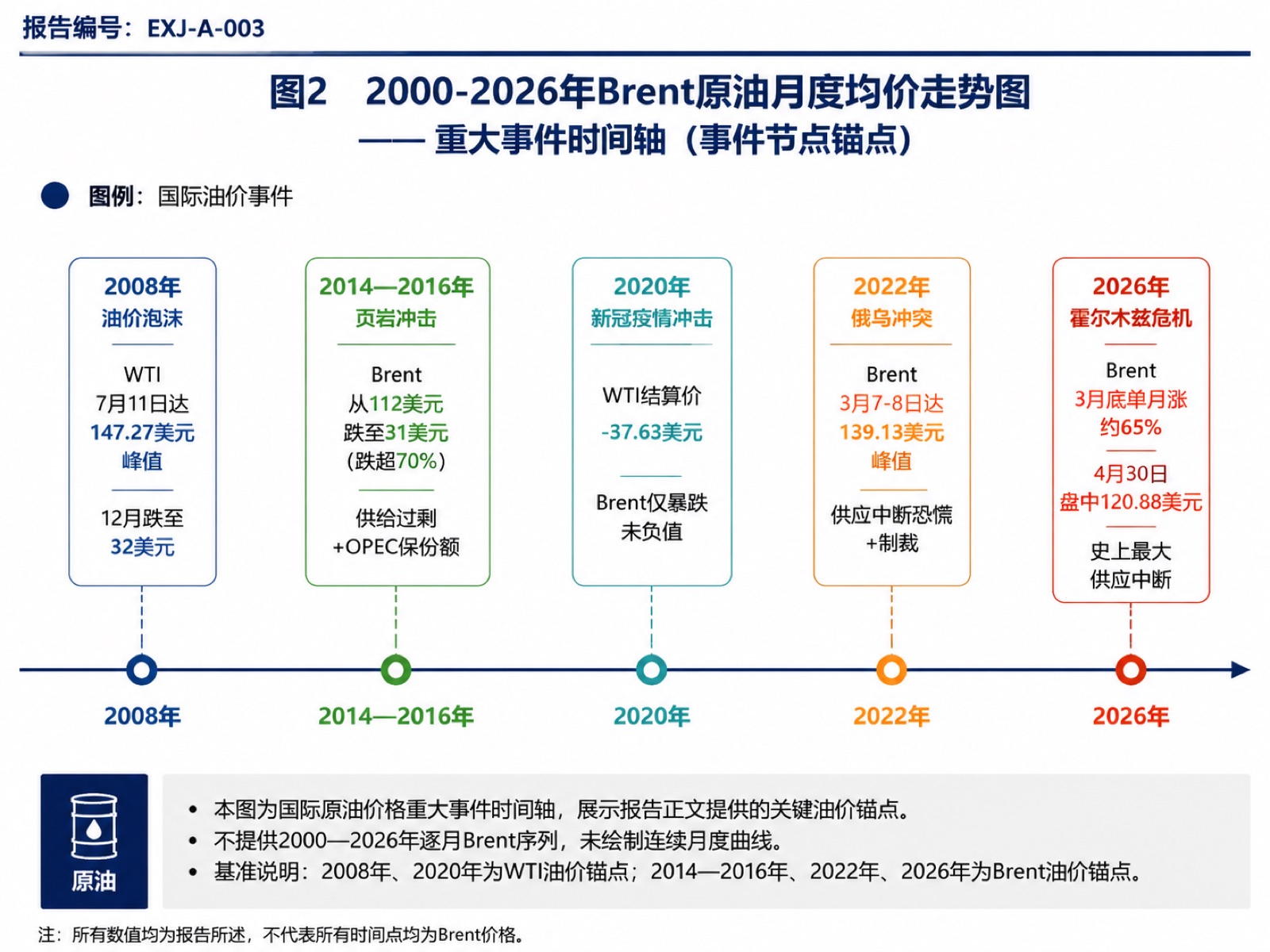 报告编号：EXJ-A-003

图2　2000-2026年Brent原油月度均价走势图
—— 重大事件时间轴（事件节点锚点）

图例：国际油价事件

2008年
油价泡沫
WTI
7月11日达
147.27美元
峰值
12月跌至
32美元

2014—2016年
页岩冲击
Brent
从112美元
跌至31美元
（跌超70%）
供给过剩
+OPEC保份额

2020年
新冠疫情冲击
WTI结算价
-37.63美元
Brent仅暴跌
未负值

2022年
俄乌冲突
Brent
3月7-8日达
139.13美元
峰值
供应中断恐慌
+制裁

2026年
霍尔木兹危机
Brent
3月底单月涨
约65%
4月30日
盘中120.88美元
史上最大
供应中断

2008年　2014—2016年　2020年　2022年　2026年

原油

• 本图为国际原油价格重大事件时间轴，展示报告正文提供的关键油价锚点。
• 不提供2000—2026年逐月Brent序列，未绘制连续月度曲线。
• 基准说明：2008年、2020年为WTI油价锚点；2014—2016年、2022年、2026年为Brent油价锚点。

注：所有数值均为报告所述，不代表所有时间点均为Brent价格。